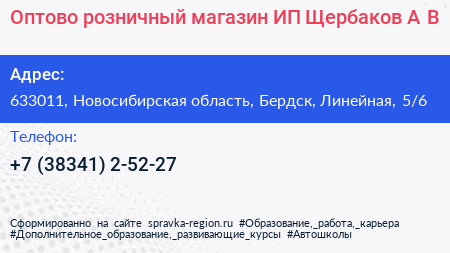 Оптово розничный магазин ИП Щербаков А В

Адрес:
633011, Новосибирская область, Бердск, Линейная, 5/6

Телефон:
+7 (38341) 2-52-27

Сформированно на сайте spravka-region.ru #Образование,_работа,_карьера #Дополнительное_образование,_развивающие_курсы #Автошколы